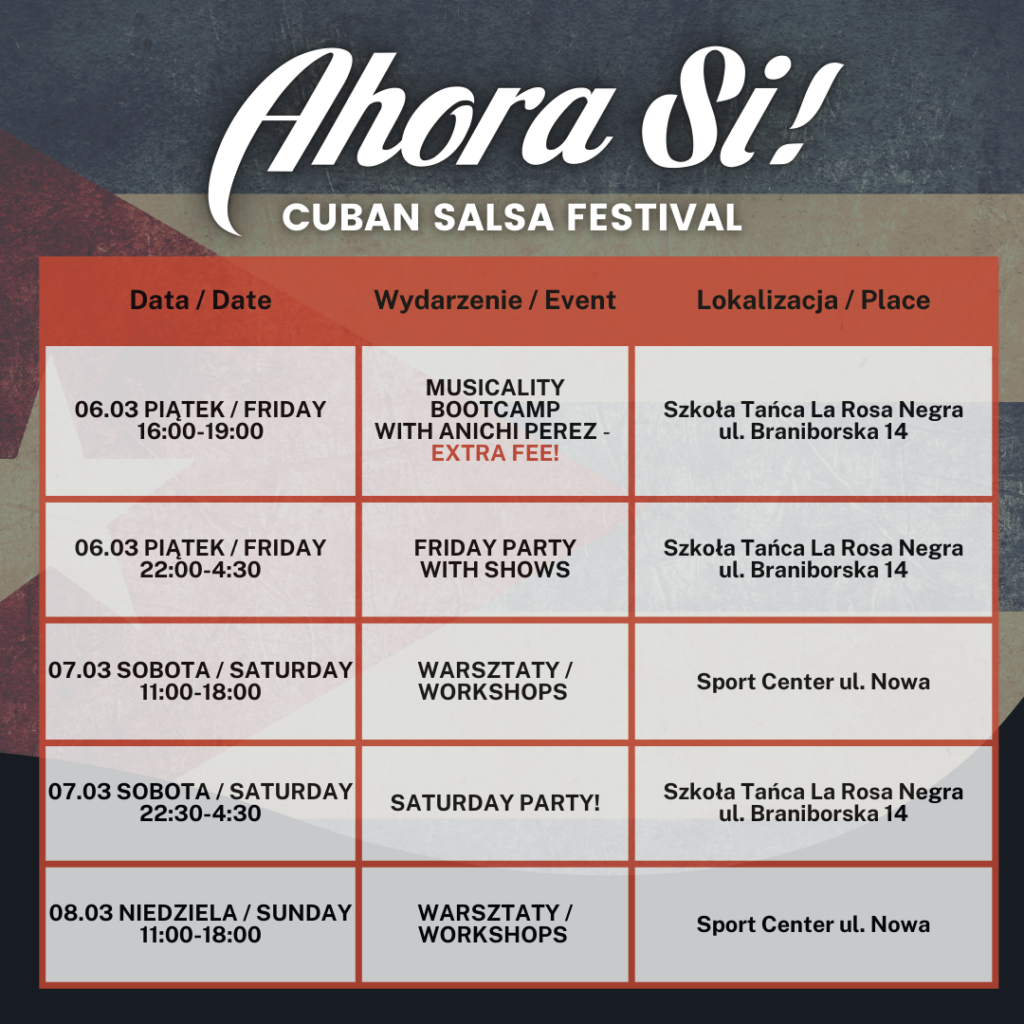 Ahora Si!
CUBAN SALSA FESTIVAL

| Data / Date | Wydarzenie / Event | Lokalizacja / Place |
|---|---|---|
| 06.03 PIĄTEK / FRIDAY 16:00-19:00 | MUSICALITY BOOTCAMP WITH ANICHI PEREZ - EXTRA FEE! | Szkoła Tańca La Rosa Negra ul. Braniborska 14 |
| 06.03 PIĄTEK / FRIDAY 22:00-4:30 | FRIDAY PARTY WITH SHOWS | Szkoła Tańca La Rosa Negra ul. Braniborska 14 |
| 07.03 SOBOTA / SATURDAY 11:00-18:00 | WARSZTATY / WORKSHOPS | Sport Center ul. Nowa |
| 07.03 SOBOTA / SATURDAY 22:30-4:30 | SATURDAY PARTY! | Szkoła Tańca La Rosa Negra ul. Braniborska 14 |
| 08.03 NIEDZIELA / SUNDAY 11:00-18:00 | WARSZTATY / WORKSHOPS | Sport Center ul. Nowa |